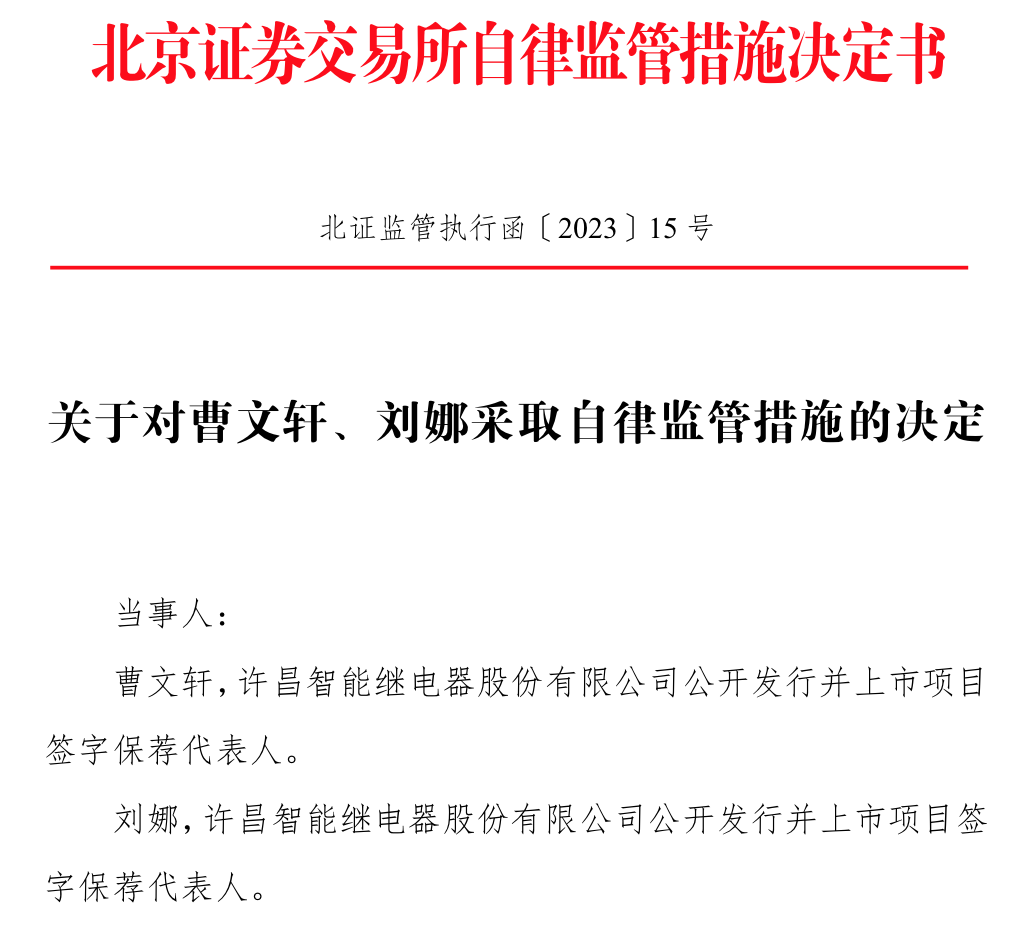 北京证券交易所自律监管措施决定书

北证监管执行函〔2023〕15号

关于对曹文轩、刘娜采取自律监管措施的决定

当事人：

曹文轩，许昌智能继电器股份有限公司公开发行并上市项目签字保荐代表人。

刘娜，许昌智能继电器股份有限公司公开发行并上市项目签字保荐代表人。